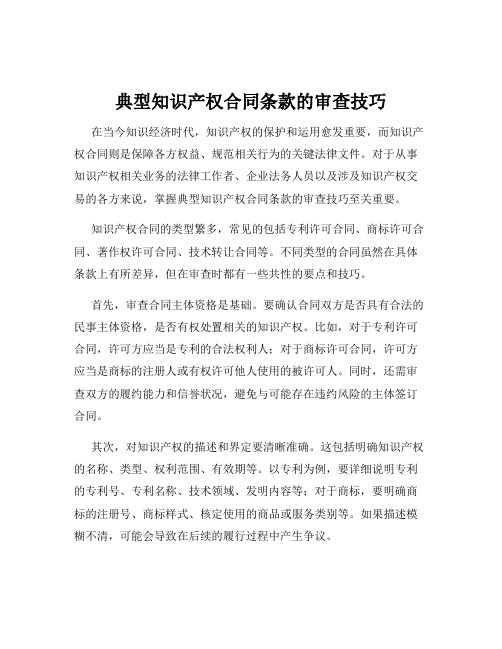 典型知识产权合同条款的审查技巧

在当今知识经济时代，知识产权的保护和运用愈发重要，而知识产权合同则是保障各方权益、规范相关行为的关键法律文件。对于从事知识产权相关业务的法律工作者、企业法务人员以及涉及知识产权交易的各方来说，掌握典型知识产权合同条款的审查技巧至关重要。

知识产权合同的类型繁多，常见的包括专利许可合同、商标许可合同、著作权许可合同、技术转让合同等。不同类型的合同虽然在具体条款上有所差异，但在审查时都有一些共性的要点和技巧。

首先，审查合同主体资格是基础。要确认合同双方是否具有合法的民事主体资格，是否有权处置相关的知识产权。比如，对于专利许可合同，许可方应当是专利的合法权利人；对于商标许可合同，许可方应当是商标的注册人或有权许可他人使用的被许可人。同时，还需审查双方的履约能力和信誉状况，避免与可能存在违约风险的主体签订合同。

其次，对知识产权的描述和界定要清晰准确。这包括明确知识产权的名称、类型、权利范围、有效期等。以专利为例，要详细说明专利的专利号、专利名称、技术领域、发明内容等；对于商标，要明确商标的注册号、商标样式、核定使用的商品或服务类别等。如果描述模糊不清，可能会导致在后续的履行过程中产生争议。